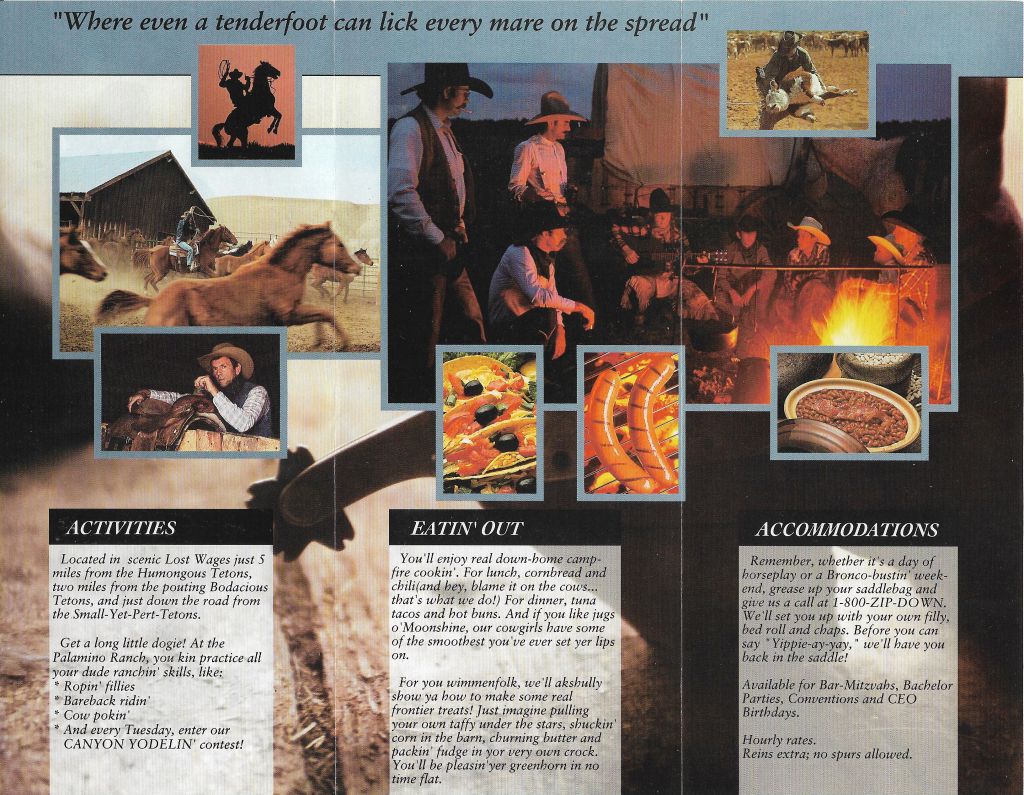 "Where even a tenderfoot can lick every mare on the spread"

ACTIVITIES

Located in scenic Lost Wages just 5 miles from the Humongous Tetons, two miles from the pouting Bodacious Tetons, and just down the road from the Small-Yet-Pert-Tetons.

Get a long little dogie! At the Palamino Ranch, you kin practice all your dude ranchin' skills, like:
* Ropin' fillies
* Bareback ridin'
* Cow pokin'
* And every Tuesday, enter our CANYON YODELIN' contest!

EATIN' OUT

You'll enjoy real down-home campfire cookin'. For lunch, cornbread and chili(and hey, blame it on the cows... that's what we do!) For dinner, tuna tacos and hot buns. And if you like jugs o'Moonshine, our cowgirls have some of the smoothest you've ever set yer lips on.

For you wimmenfolk, we'll akshully show ya how to make some real frontier treats! Just imagine pulling your own taffy under the stars, shuckin' corn in the barn, churning butter and packin' fudge in yor very own crock. You'll be pleasin'yer greenhorn in no time flat.

ACCOMMODATIONS

Remember, whether it's a day of horseplay or a Bronco-bustin' weekend, grease up your saddlebag and give us a call at 1-800-ZIP-DOWN. We'll set you up with your own filly, bed roll and chaps. Before you can say "Yippie-ay-yay," we'll have you back in the saddle!

Available for Bar-Mitzvahs, Bachelor Parties, Conventions and CEO Birthdays.

Hourly rates.
Reins extra; no spurs allowed.